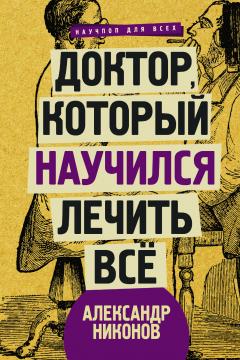 НАУЧПОП ДЛЯ ВСЕХ

ДОКТОР, КОТОРЫЙ НАУЧИЛСЯ ЛЕЧИТЬ ВСЁ

АЛЕКСАНДР НИКОНОВ